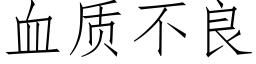 血质不良